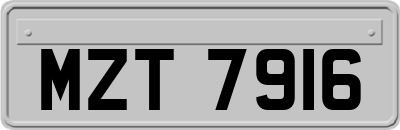 MZT 7916